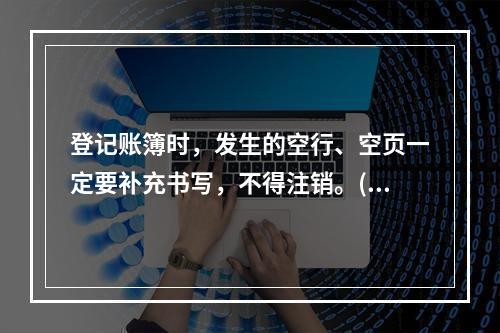 登记账簿时，发生的空行、空页一定要补充书写，不得注销。(…